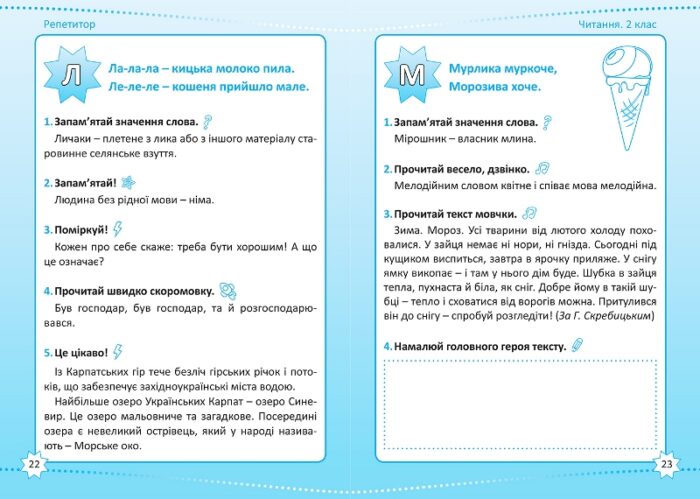 Репетитор

Л

Ла-ла-ла – кицька молоко пила.
Ле-ле-ле – кошеня прийшло мале.

1. Запам'ятай значення слова.

Личаки – плетене з лика або з іншого матеріалу старовинне селянське взуття.

2. Запам'ятай!

Людина без рідної мови – німа.

3. Поміркуй!

Кожен про себе скаже: треба бути хорошим! А що це означає?

4. Прочитай швидко скоромовку.

Був господар, був господар, та й розгосподарювався.

5. Це цікаво!

Із Карпатських гір тече безліч гірських річок і потоків, що забезпечує західноукраїнські міста водою.

Найбільше озеро Українських Карпат – озеро Синевир. Це озеро мальовниче та загадкове. Посередині озера є невеликий острівець, який у народі називають – Морське око.

22

Читання. 2 клас

М

Мурлика муркоче,
Морозива хоче.

1. Запам'ятай значення слова.

Мірошник – власник млина.

2. Прочитай весело, дзвінко.

Мелодійним словом квітне і співає мова мелодійна.

3. Прочитай текст мовчки.

Зима. Мороз. Усі тварини від лютого холоду поховалися. У зайця немає ні нори, ні гнізда. Сьогодні під кущиком виспиться, завтра в ярочку приляже. У снігу ямку викопає – і там у нього дім буде. Шубка в зайця тепла, пухнаста й біла, як сніг. Добре йому в такій шубці – тепло і сховатися від ворогів можна. Притулився він до снігу – спробуй розгледіти! (За Г. Скребицьким)

4. Намалюй головного героя тексту.

23